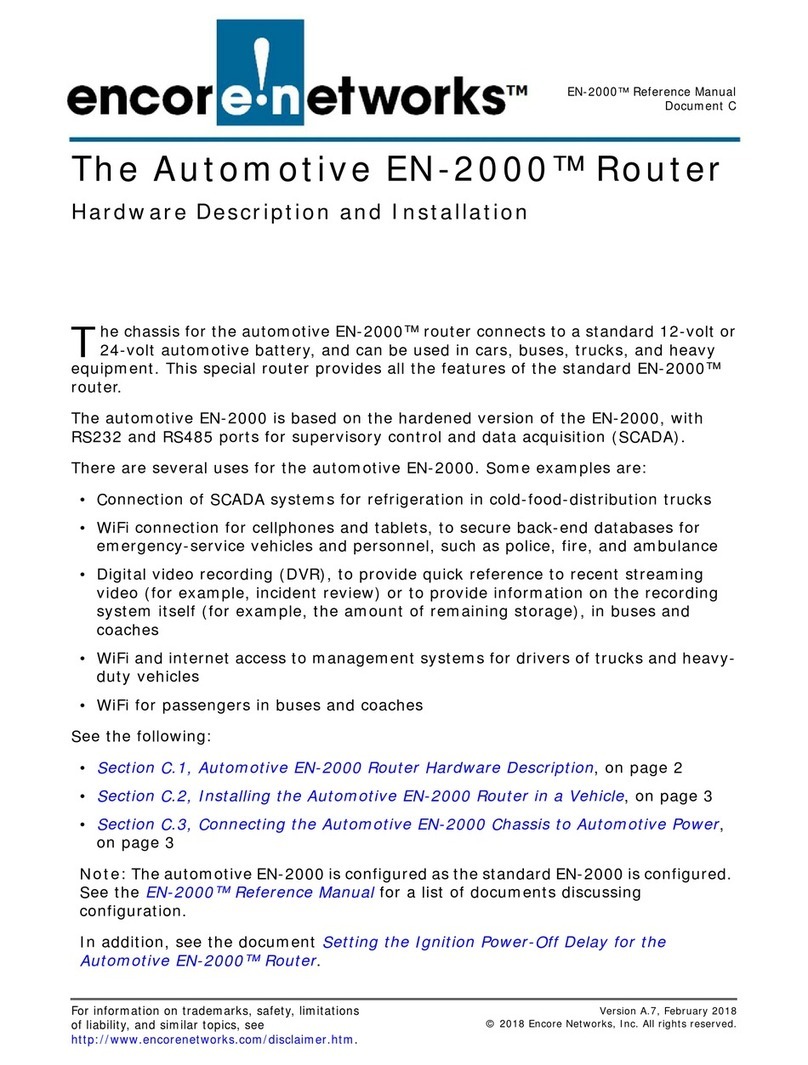 encore!networks™

EN-2000™ Reference Manual
Document C

The Automotive EN-2000™ Router

Hardware Description and Installation

The chassis for the automotive EN-2000™ router connects to a standard 12-volt or 24-volt automotive battery, and can be used in cars, buses, trucks, and heavy equipment. This special router provides all the features of the standard EN-2000™ router.

The automotive EN-2000 is based on the hardened version of the EN-2000, with RS232 and RS485 ports for supervisory control and data acquisition (SCADA).

There are several uses for the automotive EN-2000. Some examples are:

• Connection of SCADA systems for refrigeration in cold-food-distribution trucks
• WiFi connection for cellphones and tablets, to secure back-end databases for emergency-service vehicles and personnel, such as police, fire, and ambulance
• Digital video recording (DVR), to provide quick reference to recent streaming video (for example, incident review) or to provide information on the recording system itself (for example, the amount of remaining storage), in buses and coaches
• WiFi and internet access to management systems for drivers of trucks and heavy-duty vehicles
• WiFi for passengers in buses and coaches

See the following:

• Section C.1, Automotive EN-2000 Router Hardware Description, on page 2
• Section C.2, Installing the Automotive EN-2000 Router in a Vehicle, on page 3
• Section C.3, Connecting the Automotive EN-2000 Chassis to Automotive Power, on page 3

Note: The automotive EN-2000 is configured as the standard EN-2000 is configured. See the EN-2000™ Reference Manual for a list of documents discussing configuration.

In addition, see the document Setting the Ignition Power-Off Delay for the Automotive EN-2000™ Router.

For information on trademarks, safety, limitations of liability, and similar topics, see http://www.encorenetworks.com/disclaimer.htm.

Version A.7, February 2018
© 2018 Encore Networks, Inc. All rights reserved.